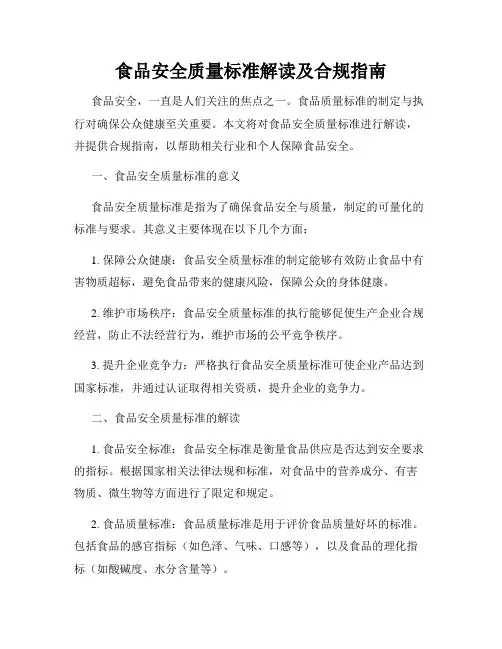 食品安全质量标准解读及合规指南

食品安全，一直是人们关注的焦点之一。食品质量标准的制定与执行对确保公众健康至关重要。本文将对食品安全质量标准进行解读，并提供合规指南，以帮助相关行业和个人保障食品安全。

一、食品安全质量标准的意义

食品安全质量标准是指为了确保食品安全与质量，制定的可量化的标准与要求。其意义主要体现在以下几个方面：

1. 保障公众健康：食品安全质量标准的制定能够有效防止食品中有害物质超标，避免食品带来的健康风险，保障公众的身体健康。

2. 维护市场秩序：食品安全质量标准的执行能够促使生产企业合规经营，防止不法经营行为，维护市场的公平竞争秩序。

3. 提升企业竞争力：严格执行食品安全质量标准可使企业产品达到国家标准，并通过认证取得相关资质，提升企业的竞争力。

二、食品安全质量标准的解读

1. 食品安全标准：食品安全标准是衡量食品供应是否达到安全要求的指标。根据国家相关法律法规和标准，对食品中的营养成分、有害物质、微生物等方面进行了限定和规定。

2. 食品质量标准：食品质量标准是用于评价食品质量好坏的标准。包括食品的感官指标（如色泽、气味、口感等），以及食品的理化指标（如酸碱度、水分含量等）。